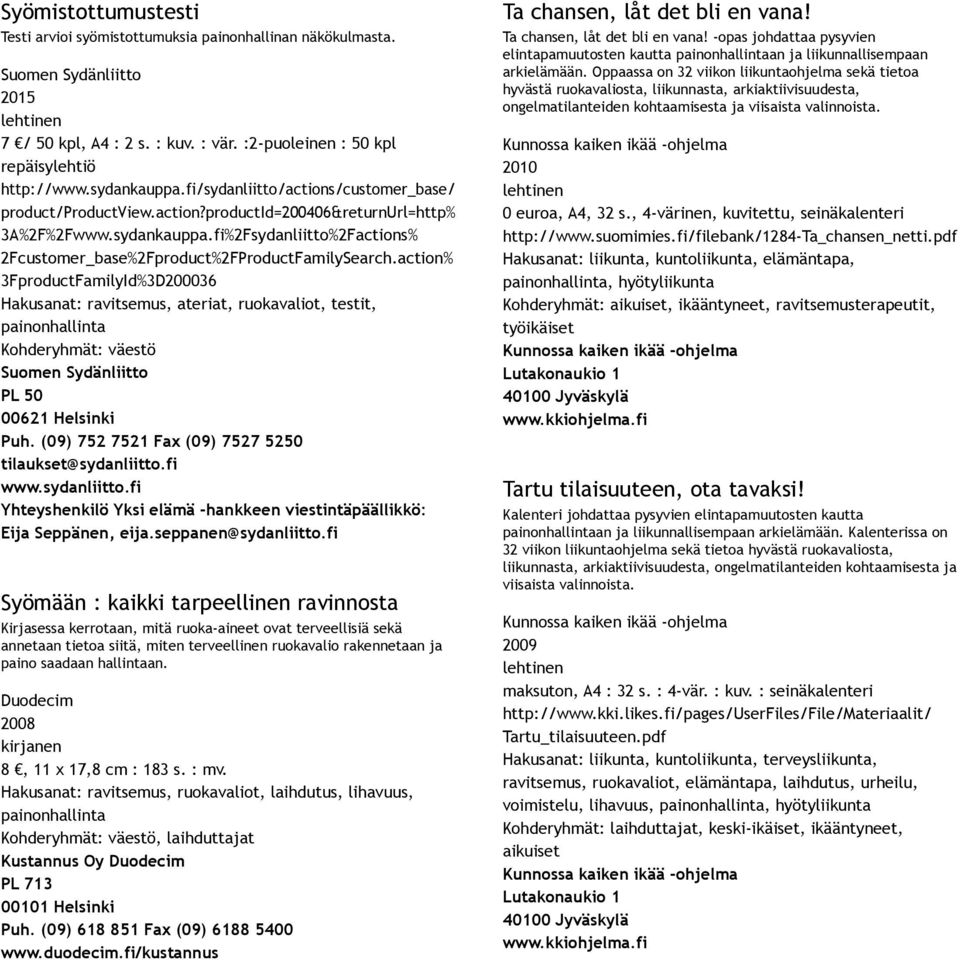 Syömistottumustesti
Testi arvioi syömistottumuksia painonhallinan näkökulmasta.

Suomen Sydänliitto
2015
lehtinen
7 €/ 50 kpl, A4 : 2 s. : kuv. : vär. :2-puoleinen : 50 kpl repäisylehtiö
http://www.sydankauppa.fi/sydanliitto/actions/customer_base/product/ProductView.action?productId=200406&returnUrl=http%3A%2F%2Fwww.sydankauppa.fi%2Fsydanliitto%2Factions%2Fcustomer_base%2Fproduct%2FProductFamilySearch.action%3FproductFamilyId%3D200036
Hakusanat: ravitsemus, ateriat, ruokavaliot, testit, painonhallinta
Kohderyhmät: väestö
Suomen Sydänliitto
PL 50
00621 Helsinki
Puh. (09) 752 7521 Fax (09) 7527 5250
tilaukset@sydanliitto.fi
www.sydanliitto.fi
Yhteyshenkilö Yksi elämä -hankkeen viestintäpäällikkö: Eija Seppänen, eija.seppanen@sydanliitto.fi

Syömään : kaikki tarpeellinen ravinnosta
Kirjasessa kerrotaan, mitä ruoka-aineet ovat terveellisiä sekä annetaan tietoa siitä, miten terveellinen ruokavalio rakennetaan ja paino saadaan hallintaan.

Duodecim
2008
kirjanen
8 €, 11 x 17,8 cm : 183 s. : mv.
Hakusanat: ravitsemus, ruokavaliot, laihdutus, lihavuus, painonhallinta
Kohderyhmät: väestö, laihduttajat
Kustannus Oy Duodecim
PL 713
00101 Helsinki
Puh. (09) 618 851 Fax (09) 6188 5400
www.duodecim.fi/kustannus

Ta chansen, låt det bli en vana!
Ta chansen, låt det bli en vana! -opas johdattaa pysyvien elintapamuutosten kautta painonhallintaan ja liikunnallisempaan arkielämään. Oppaassa on 32 viikon liikuntaohjelma sekä tietoa hyvästä ruokavaliosta, liikunnasta, arkiaktiivisuudesta, ongelmatilanteiden kohtaamisesta ja viisaista valinnoista.

Kunnossa kaiken ikää -ohjelma
2010
lehtinen
0 euroa, A4, 32 s., 4-värinen, kuvitettu, seinäkalenteri
http://www.suomimies.fi/filebank/1284-Ta_chansen_netti.pdf
Hakusanat: liikunta, kuntoliikunta, elämäntapa, painonhallinta, hyötyliikunta
Kohderyhmät: aikuiset, ikääntyneet, ravitsemusterapeutit, työikäiset
Kunnossa kaiken ikää -ohjelma
Lutakonaukio 1
40100 Jyväskylä
www.kkiohjelma.fi

Tartu tilaisuuteen, ota tavaksi!
Kalenteri johdattaa pysyvien elintapamuutosten kautta painonhallintaan ja liikunnallisempaan arkielämään. Kalenterissa on 32 viikon liikuntaohjelma sekä tietoa hyvästä ruokavaliosta, liikunnasta, arkiaktiivisuudesta, ongelmatilanteiden kohtaamisesta ja viisaista valinnoista.

Kunnossa kaiken ikää -ohjelma
2009
lehtinen
maksuton, A4 : 32 s. : 4-vär. : kuv. : seinäkalenteri
http://www.kki.likes.fi/pages/UserFiles/File/Materiaalit/Tartu_tilaisuuteen.pdf
Hakusanat: liikunta, kuntoliikunta, terveysliikunta, ravitsemus, ruokavaliot, elämäntapa, laihdutus, urheilu, voimistelu, lihavuus, painonhallinta, hyötyliikunta
Kohderyhmät: laihduttajat, keski-ikäiset, ikääntyneet, aikuiset
Kunnossa kaiken ikää -ohjelma
Lutakonaukio 1
40100 Jyväskylä
www.kkiohjelma.fi